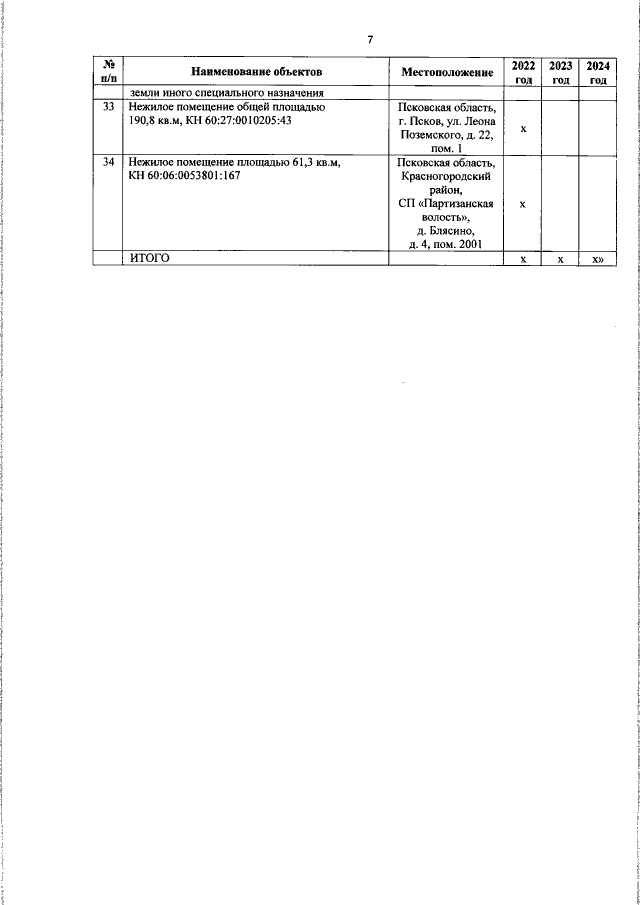 7

| № п/п | Наименование объектов | Местоположение | 2022 год | 2023 год | 2024 год |
|---|---|---|---|---|---|
| | земли иного специального назначения | | | | |
| 33 | Нежилое помещение общей площадью 190,8 кв.м, КН 60:27:0010205:43 | Псковская область, г. Псков, ул. Леона Поземского, д. 22, пом. 1 | х | | |
| 34 | Нежилое помещение площадью 61,3 кв.м, КН 60:06:0053801:167 | Псковская область, Красногородский район, СП «Партизанская волость», д. Блясино, д. 4, пом. 2001 | х | | |
| | ИТОГО | | х | х | х» |